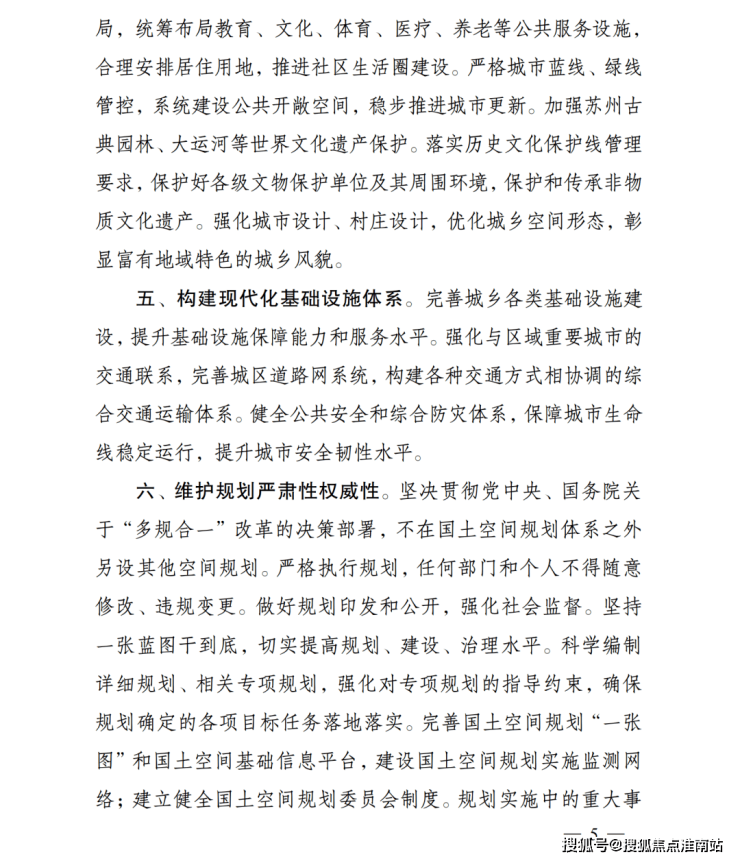 局，统筹布局教育、文化、体育、医疗、养老等公共服务设施，合理安排居住用地，推进社区生活圈建设。严格城市蓝线、绿线管控，系统建设公共开敞空间，稳步推进城市更新。加强苏州古典园林、大运河等世界文化遗产保护。落实历史文化保护线管理要求，保护好各级文物保护单位及其周围环境，保护和传承非物质文化遗产。强化城市设计、村庄设计，优化城乡空间形态，彰显富有地域特色的城乡风貌。

五、构建现代化基础设施体系。完善城乡各类基础设施建设，提升基础设施保障能力和服务水平。强化与区域重要城市的交通联系，完善城区道路网系统，构建各种交通方式相协调的综合交通运输体系。健全公共安全和综合防灾体系，保障城市生命线稳定运行，提升城市安全韧性水平。

六、维护规划严肃性权威性。坚决贯彻党中央、国务院关于“多规合一”改革的决策部署，不在国土空间规划体系之外另设其他空间规划。严格执行规划，任何部门和个人不得随意修改、违规变更。做好规划印发和公开，强化社会监督。坚持一张蓝图干到底，切实提高规划、建设、治理水平。科学编制详细规划、相关专项规划，强化对专项规划的指导约束，确保规划确定的各项目标任务落地落实。完善国土空间规划“一张图”和国土空间基础信息平台，建设国土空间规划实施监测网络；建立健全国土空间规划委员会制度。规划实施中的重大事

— 5 —

搜狐号@搜狐焦点淮南站